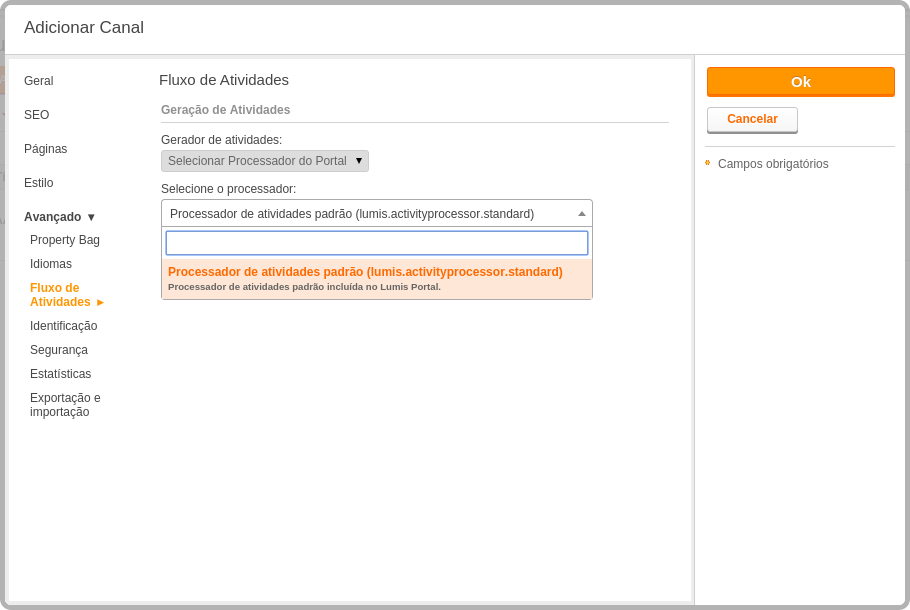 Adicionar Canal

Geral

SEO

Páginas

Estilo

Avançado ▼

Property Bag

Idiomas

Fluxo de Atividades ►

Identificação

Segurança

Estatísticas

Exportação e importação

Fluxo de Atividades

Geração de Atividades

Gerador de atividades:

Selecionar Processador do Portal ▼

Selecione o processador:

Processador de atividades padrão (lumis.activityprocessor.standard)

Processador de atividades padrão (lumis.activityprocessor.standard)
Processador de atividades padrão incluída no Lumis Portal.

Ok

Cancelar

Campos obrigatórios